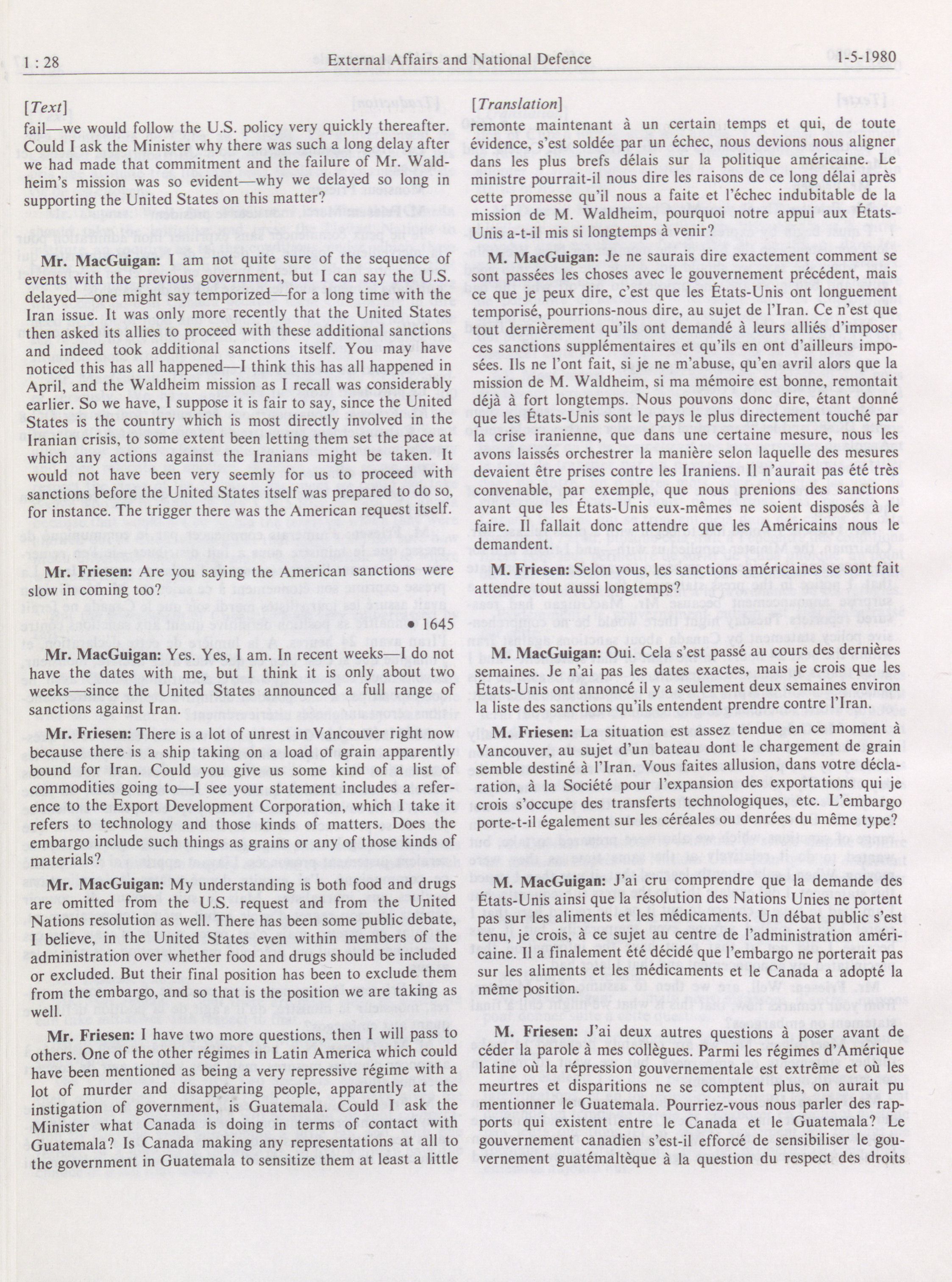 1 : 28 External Affairs and National Defence 1-5-1980

[Text]

fail—we would follow the U.S. policy very quickly thereafter. Could I ask the Minister why there was such a long delay after we had made that commitment and the failure of Mr. Waldheim's mission was so evident—why we delayed so long in supporting the United States on this matter?

Mr. MacGuigan: I am not quite sure of the sequence of events with the previous government, but I can say the U.S. delayed—one might say temporized—for a long time with the Iran issue. It was only more recently that the United States then asked its allies to proceed with these additional sanctions and indeed took additional sanctions itself. You may have noticed this has all happened—I think this has all happened in April, and the Waldheim mission as I recall was considerably earlier. So we have, I suppose it is fair to say, since the United States is the country which is most directly involved in the Iranian crisis, to some extent been letting them set the pace at which any actions against the Iranians might be taken. It would not have been very seemly for us to proceed with sanctions before the United States itself was prepared to do so, for instance. The trigger there was the American request itself.

Mr. Friesen: Are you saying the American sanctions were slow in coming too?

• 1645

Mr. MacGuigan: Yes. Yes, I am. In recent weeks—I do not have the dates with me, but I think it is only about two weeks—since the United States announced a full range of sanctions against Iran.

Mr. Friesen: There is a lot of unrest in Vancouver right now because there is a ship taking on a load of grain apparently bound for Iran. Could you give us some kind of a list of commodities going to—I see your statement includes a reference to the Export Development Corporation, which I take it refers to technology and those kinds of matters. Does the embargo include such things as grains or any of those kinds of materials?

Mr. MacGuigan: My understanding is both food and drugs are omitted from the U.S. request and from the United Nations resolution as well. There has been some public debate, I believe, in the United States even within members of the administration over whether food and drugs should be included or excluded. But their final position has been to exclude them from the embargo, and so that is the position we are taking as well.

Mr. Friesen: I have two more questions, then I will pass to others. One of the other régimes in Latin America which could have been mentioned as being a very repressive régime with a lot of murder and disappearing people, apparently at the instigation of government, is Guatemala. Could I ask the Minister what Canada is doing in terms of contact with Guatemala? Is Canada making any representations at all to the government in Guatemala to sensitize them at least a little

[Translation]

remonte maintenant à un certain temps et qui, de toute évidence, s'est soldée par un échec, nous devions nous aligner dans les plus brefs délais sur la politique américaine. Le ministre pourrait-il nous dire les raisons de ce long délai après cette promesse qu'il nous a faite et l'échec indubitable de la mission de M. Waldheim, pourquoi notre appui aux États-Unis a-t-il mis si longtemps à venir?

M. MacGuigan: Je ne saurais dire exactement comment se sont passées les choses avec le gouvernement précédent, mais ce que je peux dire, c'est que les États-Unis ont longuement temporisé, pourrions-nous dire, au sujet de l'Iran. Ce n'est que tout dernièrement qu'ils ont demandé à leurs alliés d'imposer ces sanctions supplémentaires et qu'ils en ont d'ailleurs imposées. Ils ne l'ont fait, si je ne m'abuse, qu'en avril alors que la mission de M. Waldheim, si ma mémoire est bonne, remontait déjà à fort longtemps. Nous pouvons donc dire, étant donné que les États-Unis sont le pays le plus directement touché par la crise iranienne, que dans une certaine mesure, nous les avons laissés orchestrer la manière selon laquelle des mesures devaient être prises contre les Iraniens. Il n'aurait pas été très convenable, par exemple, que nous prenions des sanctions avant que les États-Unis eux-mêmes ne soient disposés à le faire. Il fallait donc attendre que les Américains nous le demandent.

M. Friesen: Selon vous, les sanctions américaines se sont fait attendre tout aussi longtemps?

M. MacGuigan: Oui. Cela s'est passé au cours des dernières semaines. Je n'ai pas les dates exactes, mais je crois que les États-Unis ont annoncé il y a seulement deux semaines environ la liste des sanctions qu'ils entendent prendre contre l'Iran.

M. Friesen: La situation est assez tendue en ce moment à Vancouver, au sujet d'un bateau dont le chargement de grain semble destiné à l'Iran. Vous faites allusion, dans votre déclaration, à la Société pour l'expansion des exportations qui je crois s'occupe des transferts technologiques, etc. L'embargo porte-t-il également sur les céréales ou denrées du même type?

M. MacGuigan: J'ai cru comprendre que la demande des États-Unis ainsi que la résolution des Nations Unies ne portent pas sur les aliments et les médicaments. Un débat public s'est tenu, je crois, à ce sujet au centre de l'administration américaine. Il a finalement été décidé que l'embargo ne porterait pas sur les aliments et les médicaments et le Canada a adopté la même position.

M. Friesen: J'ai deux autres questions à poser avant de céder la parole à mes collègues. Parmi les régimes d'Amérique latine où la répression gouvernementale est extrême et où les meurtres et disparitions ne se comptent plus, on aurait pu mentionner le Guatemala. Pourriez-vous nous parler des rapports qui existent entre le Canada et le Guatemala? Le gouvernement canadien s'est-il efforcé de sensibiliser le gouvernement guatémaltèque à la question du respect des droits